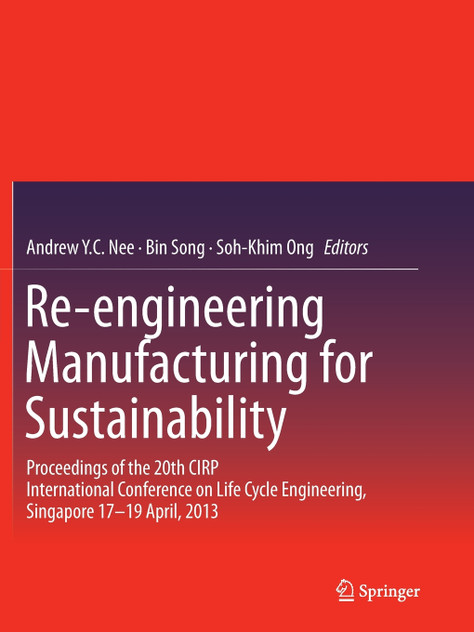 Andrew Y.C. Nee · Bin Song · Soh-Khim Ong Editors

Re-engineering Manufacturing for Sustainability

Proceedings of the 20th CIRP International Conference on Life Cycle Engineering, Singapore 17–19 April, 2013

Springer